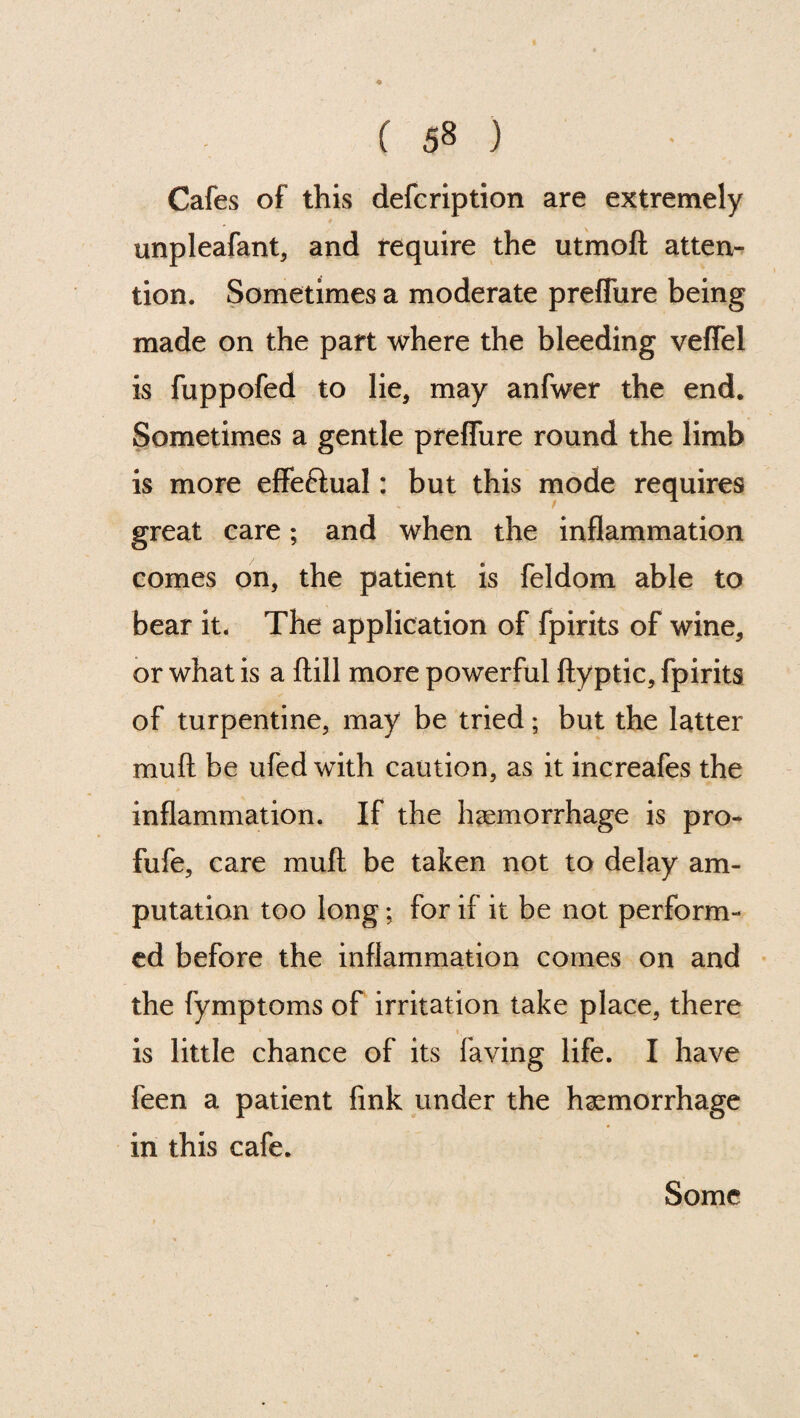 ( 58 )

Cafes of this defcription are extremely unpleafant, and require the utmoft attention. Sometimes a moderate preffure being made on the part where the bleeding veffel is fuppofed to lie, may anfwer the end. Sometimes a gentle preffure round the limb is more effectual: but this mode requires great care; and when the inflammation comes on, the patient is feldom able to bear it. The application of fpirits of wine, or what is a ftill more powerful ftyptic, fpirits of turpentine, may be tried; but the latter muft be ufed with caution, as it increafes the inflammation. If the hæmorrhage is profufe, care muft be taken not to delay amputation too long; for if it be not performed before the inflammation comes on and the fymptoms of irritation take place, there is little chance of its faving life. I have feen a patient fink under the hæmorrhage in this cafe.

Some